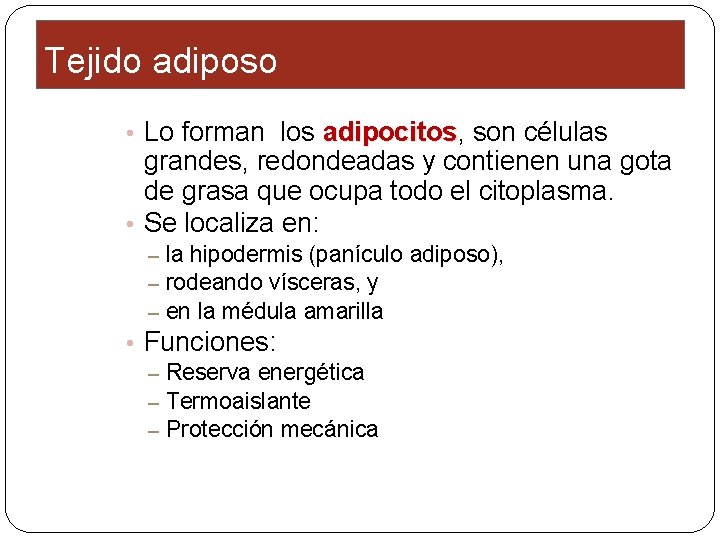 Tejido adiposo

• Lo forman los adipocitos, son células grandes, redondeadas y contienen una gota de grasa que ocupa todo el citoplasma.
• Se localiza en:
– la hipodermis (panículo adiposo),
– rodeando vísceras, y
– en la médula amarilla
• Funciones:
– Reserva energética
– Termoaislante
– Protección mecánica